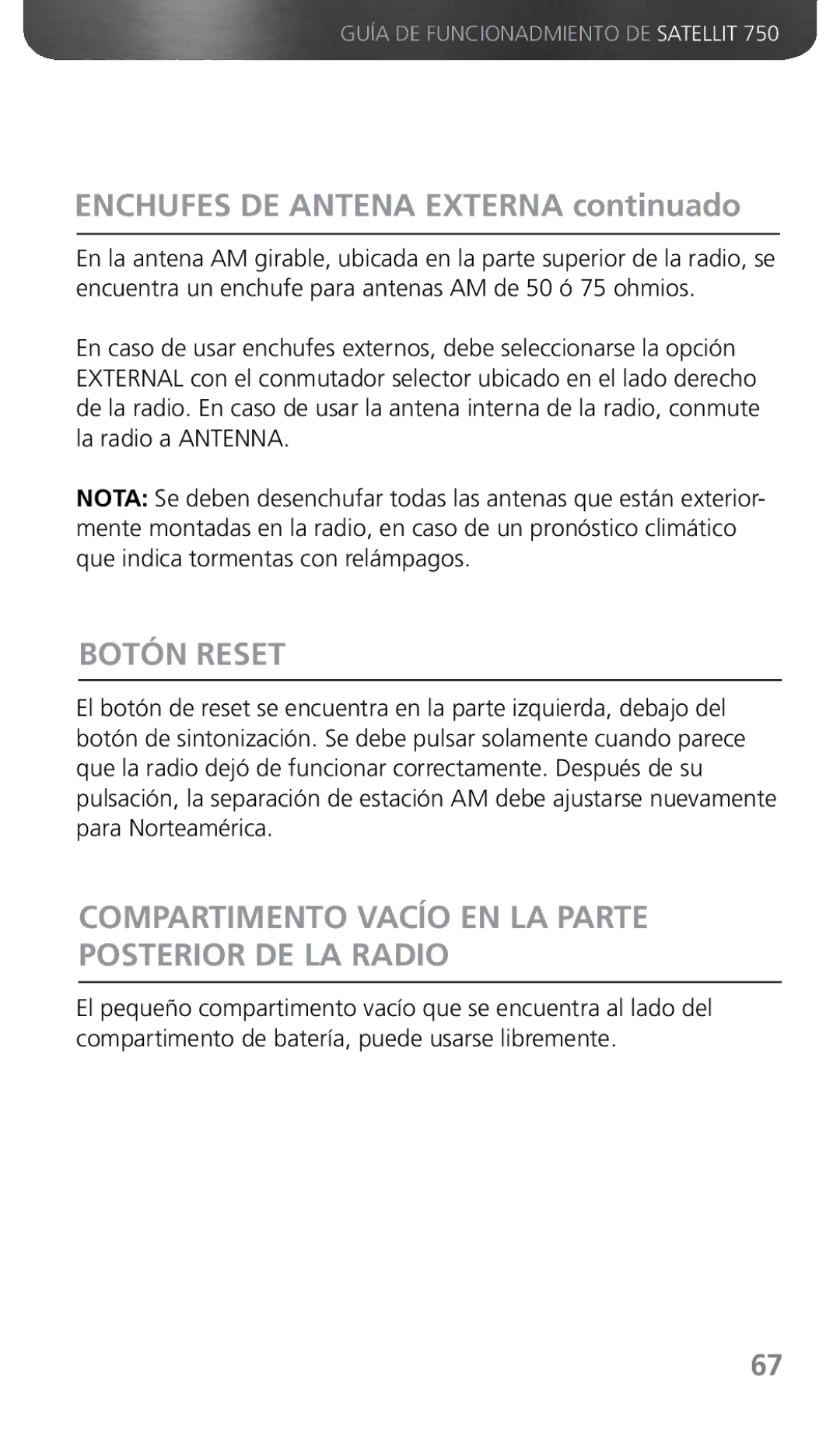 GUÍA DE FUNCIONADMIENTO DE SATELLIT 750

ENCHUFES DE ANTENA EXTERNA continuado

En la antena AM girable, ubicada en la parte superior de la radio, se encuentra un enchufe para antenas AM de 50 ó 75 ohmios.

En caso de usar enchufes externos, debe seleccionarse la opción EXTERNAL con el conmutador selector ubicado en el lado derecho de la radio. En caso de usar la antena interna de la radio, conmute la radio a ANTENNA.

NOTA: Se deben desenchufar todas las antenas que están exteriormente montadas en la radio, en caso de un pronóstico climático que indica tormentas con relámpagos.

BOTÓN RESET

El botón de reset se encuentra en la parte izquierda, debajo del botón de sintonización. Se debe pulsar solamente cuando parece que la radio dejó de funcionar correctamente. Después de su pulsación, la separación de estación AM debe ajustarse nuevamente para Norteamérica.

COMPARTIMENTO VACÍO EN LA PARTE POSTERIOR DE LA RADIO

El pequeño compartimento vacío que se encuentra al lado del compartimento de batería, puede usarse libremente.

67